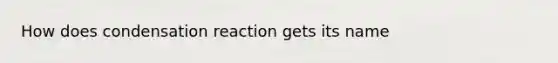 How does condensation reaction gets its name